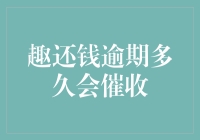 趣还钱逾期多久会催收